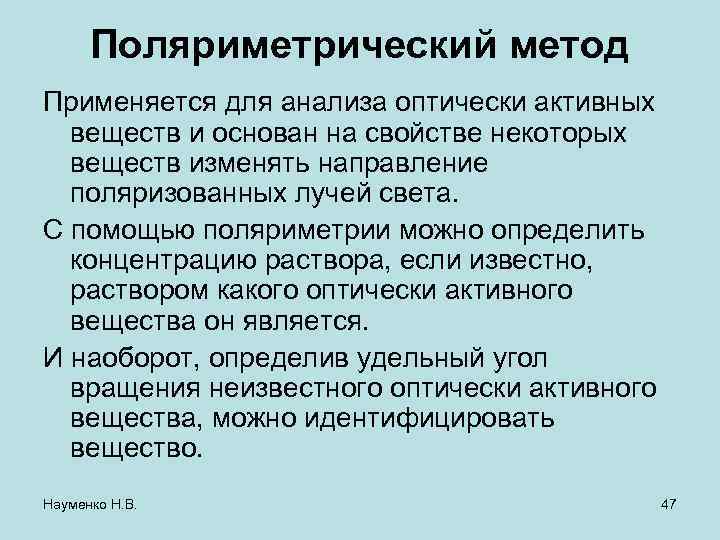 Поляриметрический метод

Применяется для анализа оптически активных веществ и основан на свойстве некоторых веществ изменять направление поляризованных лучей света.

С помощью поляриметрии можно определить концентрацию раствора, если известно, раствором какого оптически активного вещества он является.

И наоборот, определив удельный угол вращения неизвестного оптически активного вещества, можно идентифицировать вещество.

Науменко Н.В.

47